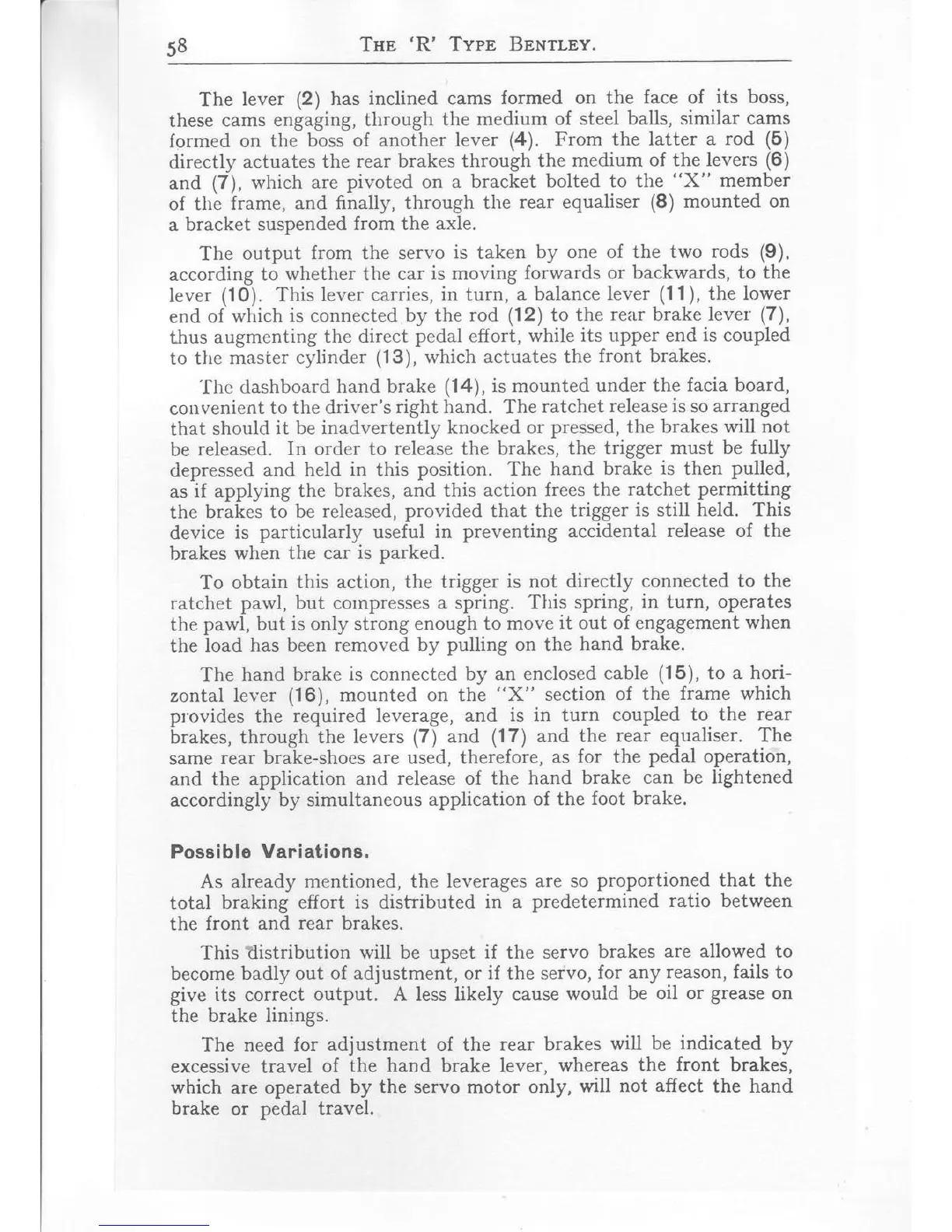 58 THE 'R' TYPE BENTLEY.

The lever (2) has inclined cams formed on the face of its boss, these cams engaging, through the medium of steel balls, similar cams formed on the boss of another lever (4). From the latter a rod (5) directly actuates the rear brakes through the medium of the levers (6) and (7), which are pivoted on a bracket bolted to the "X" member of the frame, and finally, through the rear equaliser (8) mounted on a bracket suspended from the axle.

The output from the servo is taken by one of the two rods (9), according to whether the car is moving forwards or backwards, to the lever (10). This lever carries, in turn, a balance lever (11), the lower end of which is connected by the rod (12) to the rear brake lever (7), thus augmenting the direct pedal effort, while its upper end is coupled to the master cylinder (13), which actuates the front brakes.

The dashboard hand brake (14), is mounted under the facia board, convenient to the driver's right hand. The ratchet release is so arranged that should it be inadvertently knocked or pressed, the brakes will not be released. In order to release the brakes, the trigger must be fully depressed and held in this position. The hand brake is then pulled, as if applying the brakes, and this action frees the ratchet permitting the brakes to be released, provided that the trigger is still held. This device is particularly useful in preventing accidental release of the brakes when the car is parked.

To obtain this action, the trigger is not directly connected to the ratchet pawl, but compresses a spring. This spring, in turn, operates the pawl, but is only strong enough to move it out of engagement when the load has been removed by pulling on the hand brake.

The hand brake is connected by an enclosed cable (15), to a horizontal lever (16), mounted on the "X" section of the frame which provides the required leverage, and is in turn coupled to the rear brakes, through the levers (7) and (17) and the rear equaliser. The same rear brake-shoes are used, therefore, as for the pedal operation, and the application and release of the hand brake can be lightened accordingly by simultaneous application of the foot brake.

Possible Variations.

As already mentioned, the leverages are so proportioned that the total braking effort is distributed in a predetermined ratio between the front and rear brakes.

This distribution will be upset if the servo brakes are allowed to become badly out of adjustment, or if the servo, for any reason, fails to give its correct output. A less likely cause would be oil or grease on the brake linings.

The need for adjustment of the rear brakes will be indicated by excessive travel of the hand brake lever, whereas the front brakes, which are operated by the servo motor only, will not affect the hand brake or pedal travel.